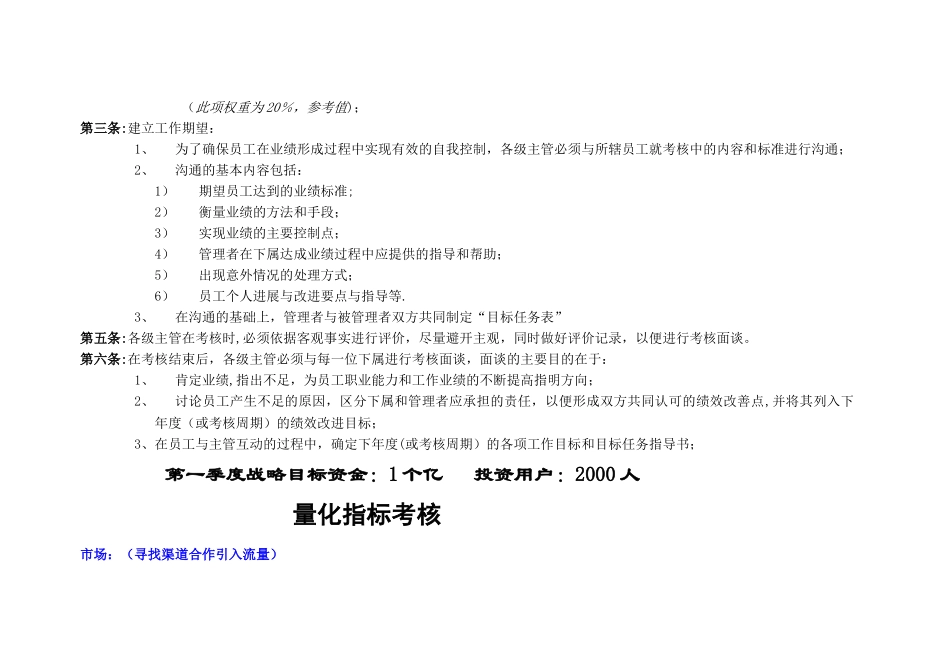 （此项权重为20%，参考值）；

第三条：建立工作期望：

1、 为了确保员工在业绩形成过程中实现有效的自我控制，各级主管必须与所辖员工就考核中的内容和标准进行沟通；

2、 沟通的基本内容包括：

1） 期望员工达到的业绩标准；

2） 衡量业绩的方法和手段；

3） 实现业绩的主要控制点；

4） 管理者在下属达成业绩过程中应提供的指导和帮助；

5） 出现意外情况的处理方式；

6） 员工个人进展与改进要点与指导等.

3、 在沟通的基础上，管理者与被管理者双方共同制定“目标任务表”

第五条：各级主管在考核时，必须依据客观事实进行评价，尽量避开主观，同时做好评价记录，以便进行考核面谈。

第六条：在考核结束后，各级主管必须与每一位下属进行考核面谈，面谈的主要目的在于：

1、 肯定业绩，指出不足，为员工职业能力和工作业绩的不断提高指明方向；

2、 讨论员工产生不足的原因，区分下属和管理者应承担的责任，以便形成双方共同认可的绩效改善点，并将其列入下年度（或考核周期）的绩效改进目标；

3、在员工与主管互动的过程中，确定下年度（或考核周期）的各项工作目标和目标任务指导书；

第一季度战略目标资金：1个亿 投资用户：2000人

量化指标考核

市场：（寻找渠道合作引入流量）